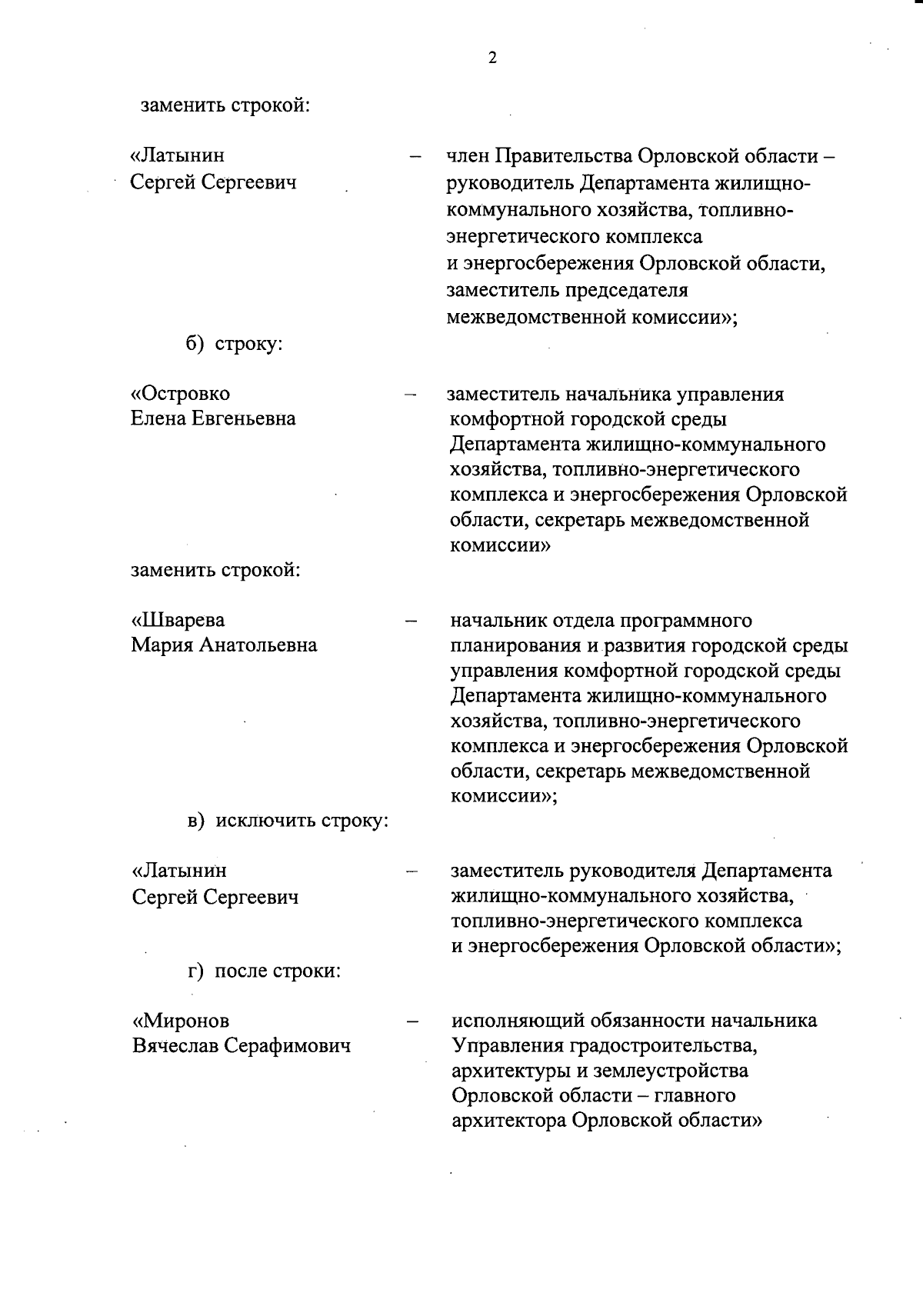 2

заменить строкой:

«Латынин Сергей Сергеевич – член Правительства Орловской области – руководитель Департамента жилищно-коммунального хозяйства, топливно-энергетического комплекса и энергосбережения Орловской области, заместитель председателя межведомственной комиссии»;

б) строку:

«Островко Елена Евгеньевна – заместитель начальника управления комфортной городской среды Департамента жилищно-коммунального хозяйства, топливно-энергетического комплекса и энергосбережения Орловской области, секретарь межведомственной комиссии»

заменить строкой:

«Шварева Мария Анатольевна – начальник отдела программного планирования и развития городской среды управления комфортной городской среды Департамента жилищно-коммунального хозяйства, топливно-энергетического комплекса и энергосбережения Орловской области, секретарь межведомственной комиссии»;

в) исключить строку:

«Латынин Сергей Сергеевич – заместитель руководителя Департамента жилищно-коммунального хозяйства, топливно-энергетического комплекса и энергосбережения Орловской области»;

г) после строки:

«Миронов Вячеслав Серафимович – исполняющий обязанности начальника Управления градостроительства, архитектуры и землеустройства Орловской области – главного архитектора Орловской области»